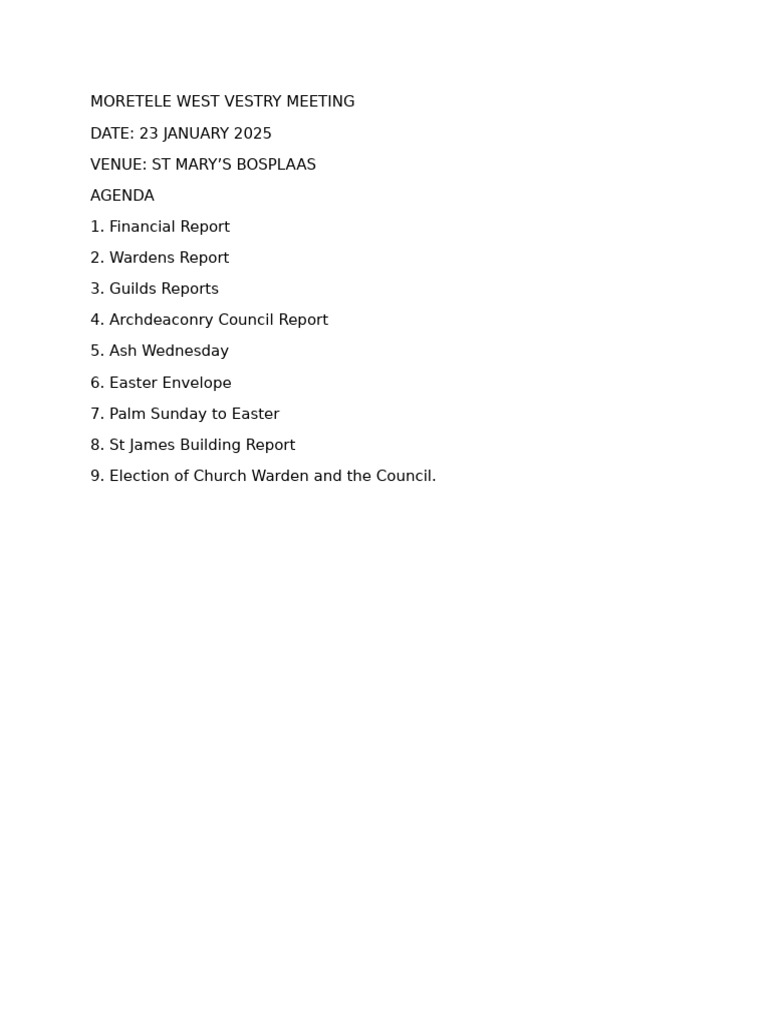 MORETELE WEST VESTRY MEETING

DATE: 23 JANUARY 2025

VENUE: ST MARY'S BOSPLAAS

AGENDA

1. Financial Report

2. Wardens Report

3. Guilds Reports

4. Archdeaconry Council Report

5. Ash Wednesday

6. Easter Envelope

7. Palm Sunday to Easter

8. St James Building Report

9. Election of Church Warden and the Council.